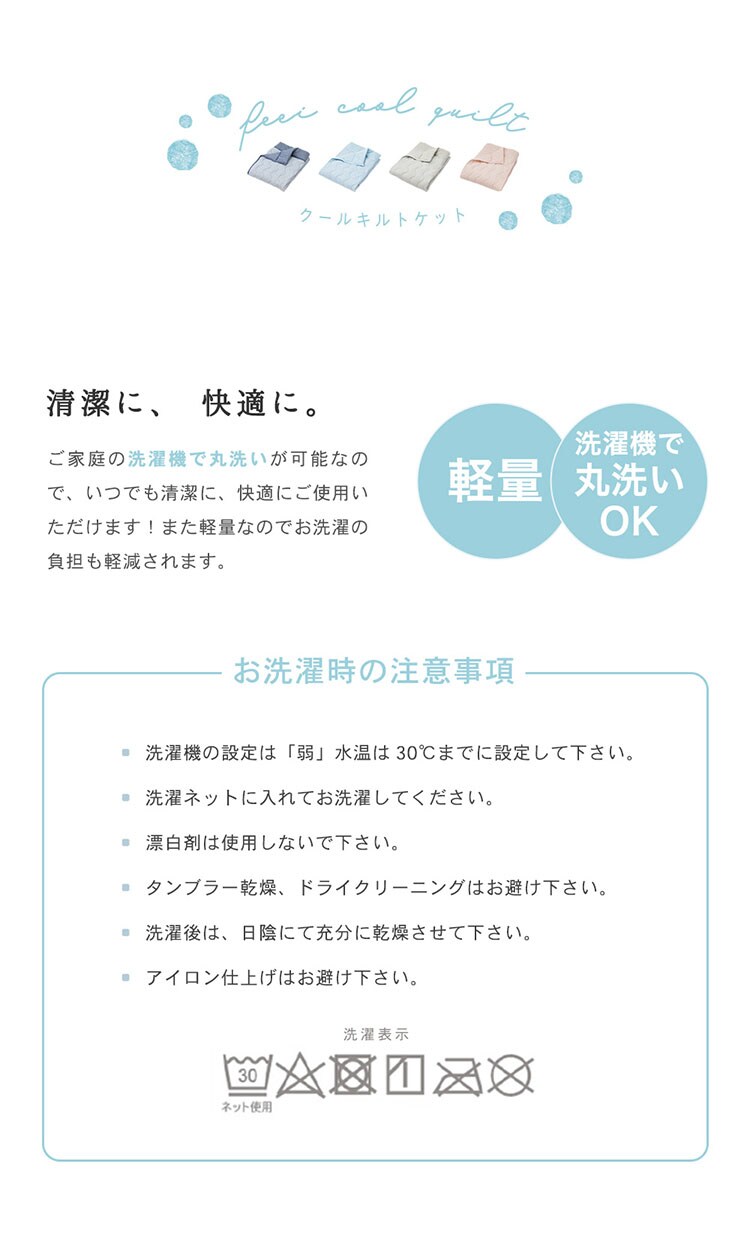 feel cool quilt

クールキルトケット

清潔に、 快適に。

ご家庭の洗濯機で丸洗いが可能なので、いつでも清潔に、快適にご使用いただけます！また軽量なのでお洗濯の負担も軽減されます。

軽量

洗濯機で丸洗いOK

お洗濯時の注意事項

洗濯機の設定は「弱」水温は 30℃までに設定して下さい。

洗濯ネットに入れてお洗濯してください。

漂白剤は使用しないで下さい。

タンブラー乾燥、ドライクリーニングはお避け下さい。

洗濯後は、日陰にて充分に乾燥させて下さい。

アイロン仕上げはお避け下さい。

洗濯表示

30

ネット使用